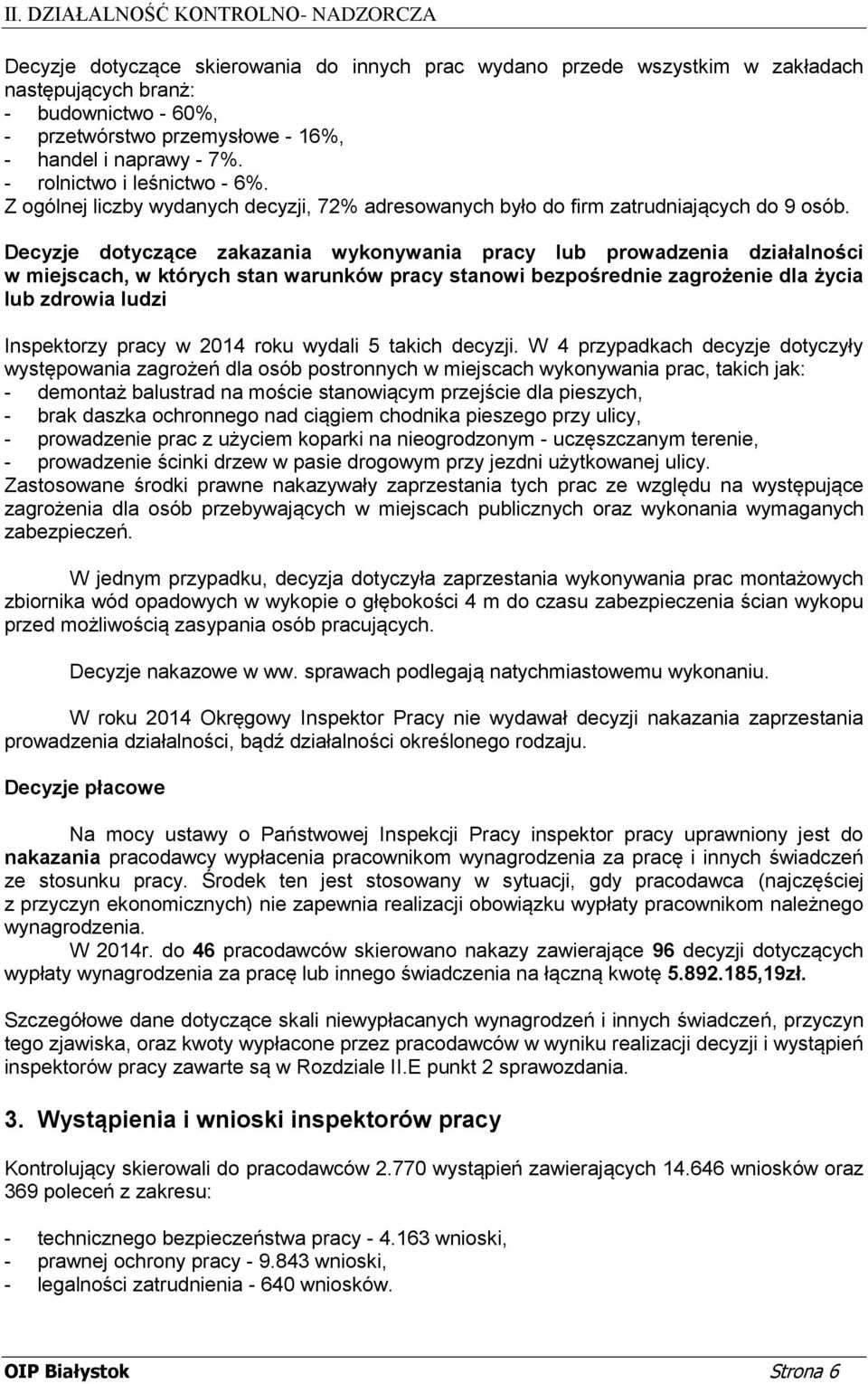 II. DZIAŁALNOŚĆ KONTROLNO- NADZORCZA

Decyzje dotyczące skierowania do innych prac wydano przede wszystkim w zakładach następujących branż:
- budownictwo - 60%,
- przetwórstwo przemysłowe - 16%,
- handel i naprawy - 7%.
- rolnictwo i leśnictwo - 6%.
Z ogólnej liczby wydanych decyzji, 72% adresowanych było do firm zatrudniających do 9 osób.

Decyzje dotyczące zakazania wykonywania pracy lub prowadzenia działalności w miejscach, w których stan warunków pracy stanowi bezpośrednie zagrożenie dla życia lub zdrowia ludzi

Inspektorzy pracy w 2014 roku wydali 5 takich decyzji. W 4 przypadkach decyzje dotyczyły występowania zagrożeń dla osób postronnych w miejscach wykonywania prac, takich jak:
- demontaż balustrad na moście stanowiącym przejście dla pieszych,
- brak daszka ochronnego nad ciągiem chodnika pieszego przy ulicy,
- prowadzenie prac z użyciem koparki na nieogrodzonym - uczęszczanym terenie,
- prowadzenie ścinki drzew w pasie drogowym przy jezdni użytkowanej ulicy.
Zastosowane środki prawne nakazywały zaprzestania tych prac ze względu na występujące zagrożenia dla osób przebywających w miejscach publicznych oraz wykonania wymaganych zabezpieczeń.

W jednym przypadku, decyzja dotyczyła zaprzestania wykonywania prac montażowych zbiornika wód opadowych w wykopie o głębokości 4 m do czasu zabezpieczenia ścian wykopu przed możliwością zasypania osób pracujących.

Decyzje nakazowe w ww. sprawach podlegają natychmiastowemu wykonaniu.

W roku 2014 Okręgowy Inspektor Pracy nie wydawał decyzji nakazania zaprzestania prowadzenia działalności, bądź działalności określonego rodzaju.

Decyzje płacowe

Na mocy ustawy o Państwowej Inspekcji Pracy inspektor pracy uprawniony jest do nakazania pracodawcy wypłacenia pracownikom wynagrodzenia za pracę i innych świadczeń ze stosunku pracy. Środek ten jest stosowany w sytuacji, gdy pracodawca (najczęściej z przyczyn ekonomicznych) nie zapewnia realizacji obowiązku wypłaty pracownikom należnego wynagrodzenia.
W 2014r. do 46 pracodawców skierowano nakazy zawierające 96 decyzji dotyczących wypłaty wynagrodzenia za pracę lub innego świadczenia na łączną kwotę 5.892.185,19zł.

Szczegółowe dane dotyczące skali niewypłacanych wynagrodzeń i innych świadczeń, przyczyn tego zjawiska, oraz kwoty wypłacone przez pracodawców w wyniku realizacji decyzji i wystąpień inspektorów pracy zawarte są w Rozdziale II.E punkt 2 sprawozdania.

3. Wystąpienia i wnioski inspektorów pracy

Kontrolujący skierowali do pracodawców 2.770 wystąpień zawierających 14.646 wniosków oraz 369 poleceń z zakresu:

- technicznego bezpieczeństwa pracy - 4.163 wnioski,
- prawnej ochrony pracy - 9.843 wnioski,
- legalności zatrudnienia - 640 wniosków.

OIP Białystok Strona 6